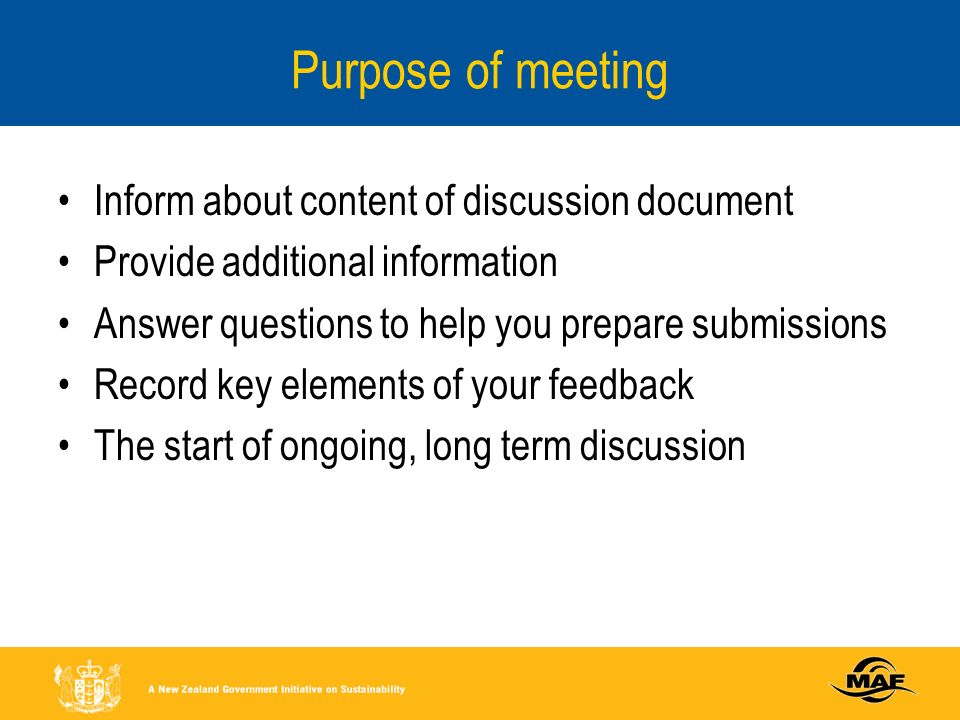 Purpose of meeting

• Inform about content of discussion document
• Provide additional information
• Answer questions to help you prepare submissions
• Record key elements of your feedback
• The start of ongoing, long term discussion

A New Zealand Government Initiative on Sustainability

MAF